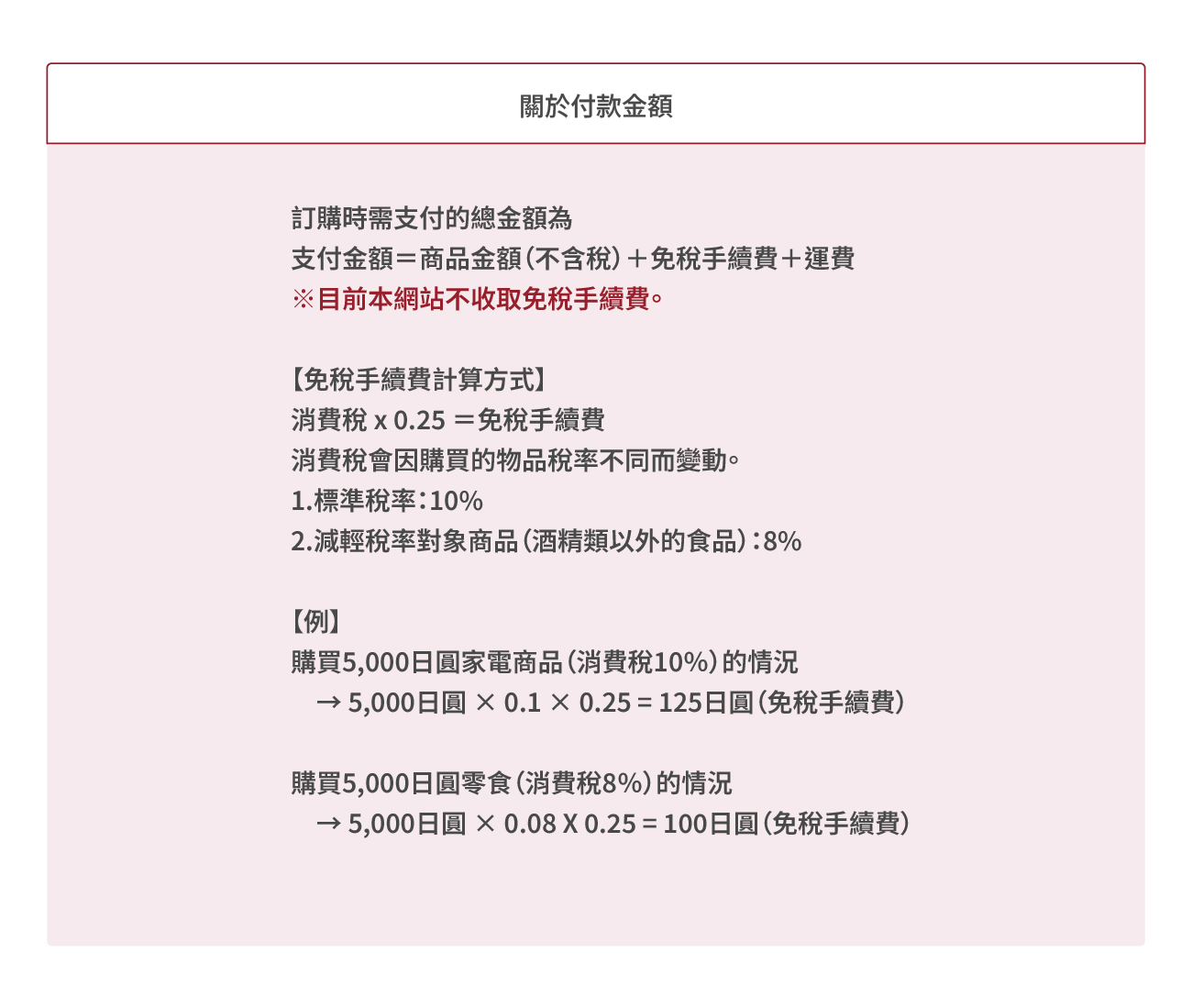 關於付款金額

訂購時需支付的總金額為
支付金額＝商品金額（不含稅）＋免稅手續費＋運費
※目前本網站不收取免稅手續費。

【免稅手續費計算方式】
消費稅 x 0.25 ＝免稅手續費
消費稅會因購買的物品稅率不同而變動。
1.標準稅率：10%
2.減輕稅率對象商品（酒精類以外的食品）：8%

【例】
購買5,000日圓家電商品（消費稅10%）的情況
→ 5,000日圓 × 0.1 × 0.25 = 125日圓（免稅手續費）

購買5,000日圓零食（消費稅8%）的情況
→ 5,000日圓 × 0.08 X 0.25 = 100日圓（免稅手續費）